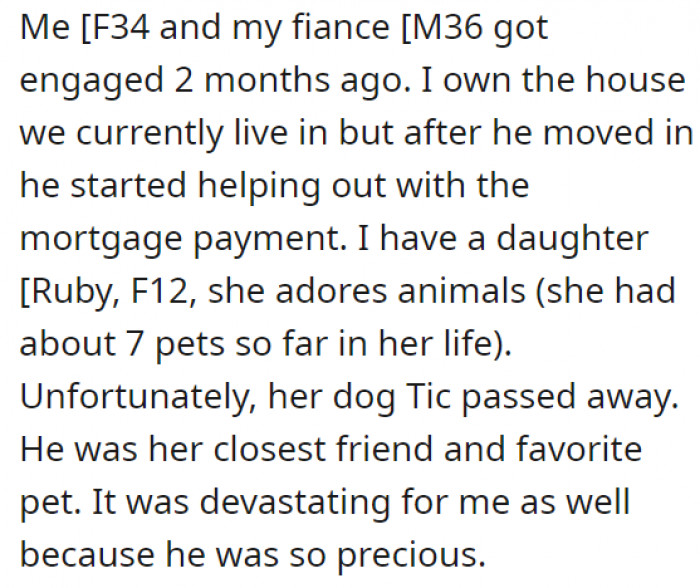 Me [F34 and my fiance [M36 got engaged 2 months ago. I own the house we currently live in but after he moved in he started helping out with the mortgage payment. I have a daughter [Ruby, F12, she adores animals (she had about 7 pets so far in her life). Unfortunately, her dog Tic passed away. He was her closest friend and favorite pet. It was devastating for me as well because he was so precious.